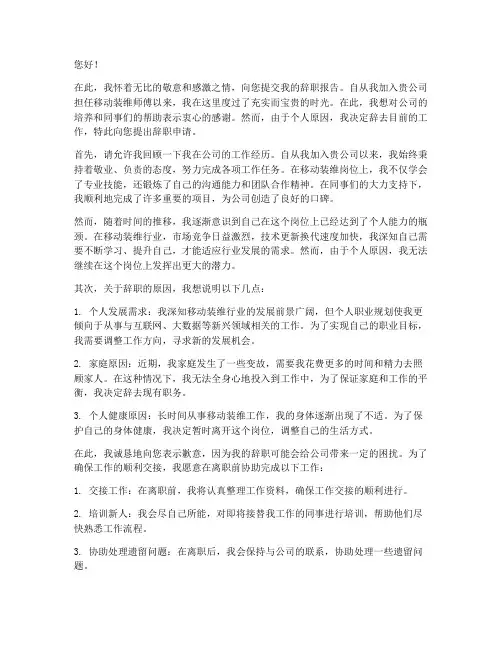 您好！

在此，我怀着无比的敬意和感激之情，向您提交我的辞职报告。自从我加入贵公司担任移动装维师傅以来，我在这里度过了充实而宝贵的时光。在此，我想对公司的培养和同事们的帮助表示衷心的感谢。然而，由于个人原因，我决定辞去目前的工作，特此向您提出辞职申请。

首先，请允许我回顾一下我在公司的工作经历。自从我加入贵公司以来，我始终秉持着敬业、负责的态度，努力完成各项工作任务。在移动装维岗位上，我不仅学会了专业技能，还锻炼了自己的沟通能力和团队合作精神。在同事们的大力支持下，我顺利地完成了许多重要的项目，为公司创造了良好的口碑。

然而，随着时间的推移，我逐渐意识到自己在这个岗位上已经达到了个人能力的瓶颈。在移动装维行业，市场竞争日益激烈，技术更新换代速度加快，我深知自己需要不断学习、提升自己，才能适应行业发展的需求。然而，由于个人原因，我无法继续在这个岗位上发挥出更大的潜力。

其次，关于辞职的原因，我想说明以下几点：

1. 个人发展需求：我深知移动装维行业的发展前景广阔，但个人职业规划使我更倾向于从事与互联网、大数据等新兴领域相关的工作。为了实现自己的职业目标，我需要调整工作方向，寻求新的发展机会。

2. 家庭原因：近期，我家庭发生了一些变故，需要我花费更多的时间和精力去照顾家人。在这种情况下，我无法全身心地投入到工作中，为了保证家庭和工作的平衡，我决定辞去现有职务。

3. 个人健康原因：长时间从事移动装维工作，我的身体逐渐出现了不适。为了保护自己的身体健康，我决定暂时离开这个岗位，调整自己的生活方式。

在此，我诚恳地向您表示歉意，因为我的辞职可能会给公司带来一定的困扰。为了确保工作的顺利交接，我愿意在离职前协助完成以下工作：

1. 交接工作：在离职前，我将认真整理工作资料，确保工作交接的顺利进行。

2. 培训新人：我会尽自己所能，对即将接替我工作的同事进行培训，帮助他们尽快熟悉工作流程。

3. 协助处理遗留问题：在离职后，我会保持与公司的联系，协助处理一些遗留问题。